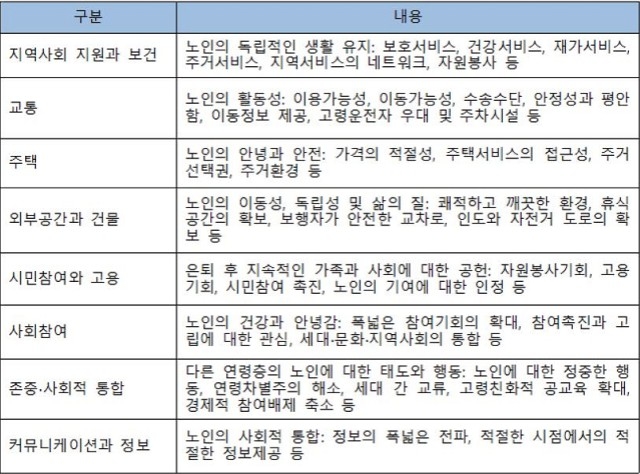 | 구분 | 내용 |
|---|---|
| 지역사회 지원과 보건 | 노인의 독립적인 생활 유지: 보호서비스, 건강서비스, 재가서비스, 주거서비스, 지역서비스의 네트워크, 자원봉사 등 |
| 교통 | 노인의 활동성: 이용가능성, 이동가능성, 수송수단, 안정성과 평안함, 이동정보 제공, 고령운전자 우대 및 주차시설 등 |
| 주택 | 노인의 안녕과 안전: 가격의 적절성, 주택서비스의 접근성, 주거선택권, 주거환경 등 |
| 외부공간과 건물 | 노인의 이동성, 독립성 및 삶의 질: 쾌적하고 깨끗한 환경, 휴식공간의 확보, 보행자가 안전한 교차로, 인도와 자전거 도로의 확보 등 |
| 시민참여와 고용 | 은퇴 후 지속적인 가족과 사회에 대한 공헌: 자원봉사기회, 고용기회, 시민참여 촉진, 노인의 기여에 대한 인정 등 |
| 사회참여 | 노인의 건강과 안녕감: 폭넓은 참여기회의 확대, 참여촉진과 고립에 대한 관심, 세대·문화·지역사회의 통합 등 |
| 존중·사회적 통합 | 다른 연령층의 노인에 대한 태도와 행동: 노인에 대한 정중한 행동, 연령차별주의 해소, 세대 간 교류, 고령친화적 공교육 확대, 경제적 참여배제 축소 등 |
| 커뮤니케이션과 정보 | 노인의 사회적 통합: 정보의 폭넓은 전파, 적절한 시점에서의 적절한 정보제공 등 |